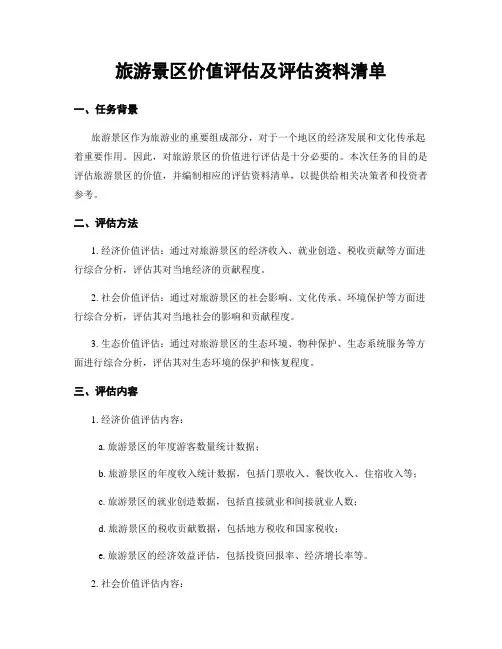 旅游景区价值评估及评估资料清单

一、任务背景

旅游景区作为旅游业的重要组成部分，对于一个地区的经济发展和文化传承起着重要作用。因此，对旅游景区的价值进行评估是十分必要的。本次任务的目的是评估旅游景区的价值，并编制相应的评估资料清单，以提供给相关决策者和投资者参考。

二、评估方法

1. 经济价值评估：通过对旅游景区的经济收入、就业创造、税收贡献等方面进行综合分析，评估其对当地经济的贡献程度。

2. 社会价值评估：通过对旅游景区的社会影响、文化传承、环境保护等方面进行综合分析，评估其对当地社会的影响和贡献程度。

3. 生态价值评估：通过对旅游景区的生态环境、物种保护、生态系统服务等方面进行综合分析，评估其对生态环境的保护和恢复程度。

三、评估内容

1. 经济价值评估内容：

a. 旅游景区的年度游客数量统计数据；

b. 旅游景区的年度收入统计数据，包括门票收入、餐饮收入、住宿收入等；

c. 旅游景区的就业创造数据，包括直接就业和间接就业人数；

d. 旅游景区的税收贡献数据，包括地方税收和国家税收；

e. 旅游景区的经济效益评估，包括投资回报率、经济增长率等。

2. 社会价值评估内容：